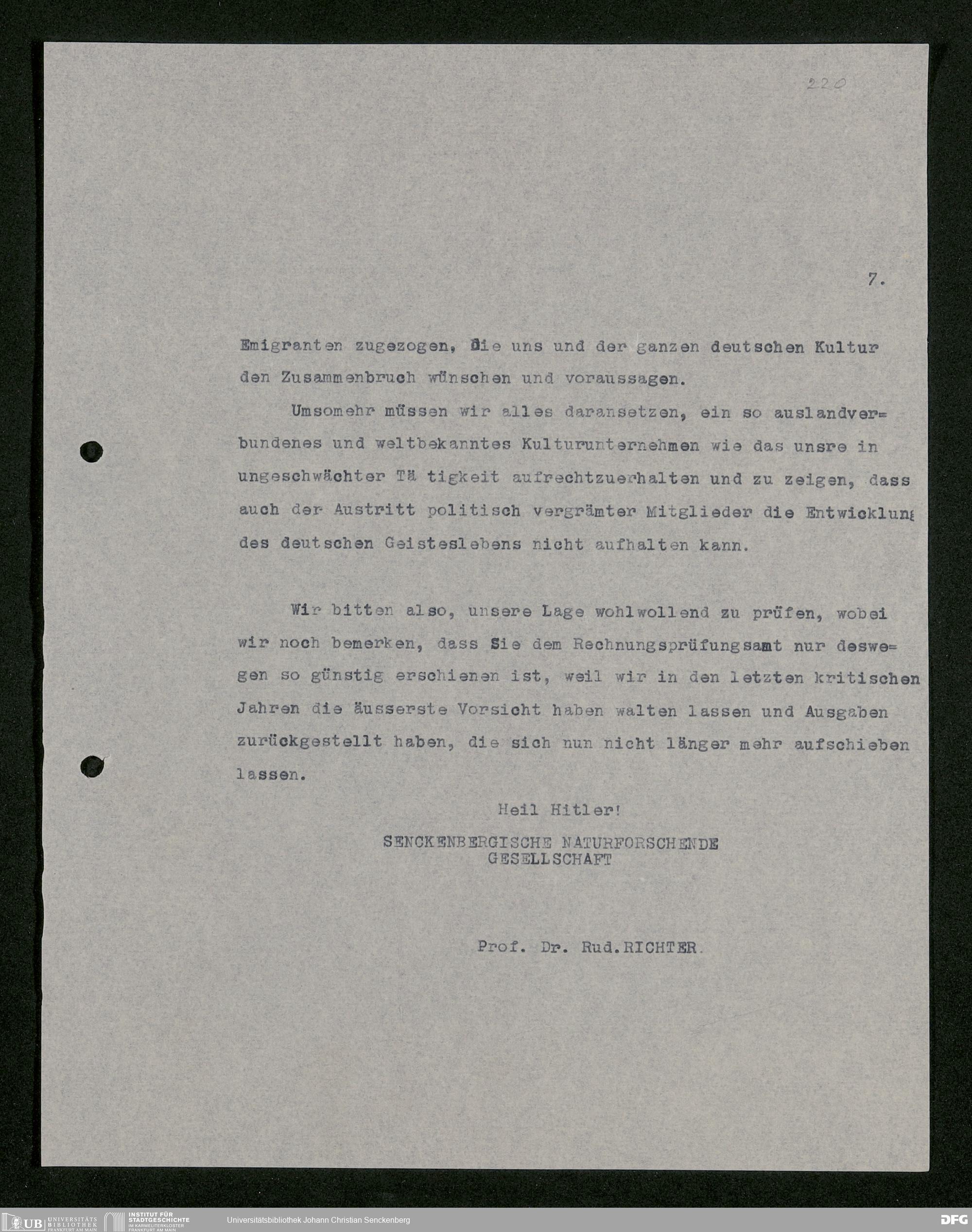 220

7.

Emigranten zugezogen, die uns und der ganzen deutschen Kultur den Zusammenbruch wünschen und voraussagen.

Umsomehr müssen wir alles daransetzen, ein so auslandverbundenes und weltbekanntes Kulturunternehmen wie das unsre in ungeschwächter Tä tigkeit aufrechtzuerhalten und zu zeigen, dass auch der Austritt politisch vergrämter Mitglieder die Entwicklung des deutschen Geisteslebens nicht aufhalten kann.

Wir bitten also, unsere Lage wohlwollend zu prüfen, wobei wir noch bemerken, dass Sie dem Rechnungsprüfungsamt nur deswegen so günstig erschienen ist, weil wir in den letzten kritischen Jahren die äusserste Vorsicht haben walten lassen und Ausgaben zurückgestellt haben, die sich nun nicht länger mehr aufschieben lassen.

Heil Hitler!

SENCKENBERGISCHE NATURFORSCHENDE GESELLSCHAFT

Prof. Dr. Rud.RICHTER.

UB UNIVERSITÄTS BIBLIOTHEK FRANKFURT AM MAIN INSTITUT FÜR STADTGESCHICHTE IM KARMELITERKLOSTER FRANKFURT AM MAIN Universitätsbibliothek Johann Christian Senckenberg DFG